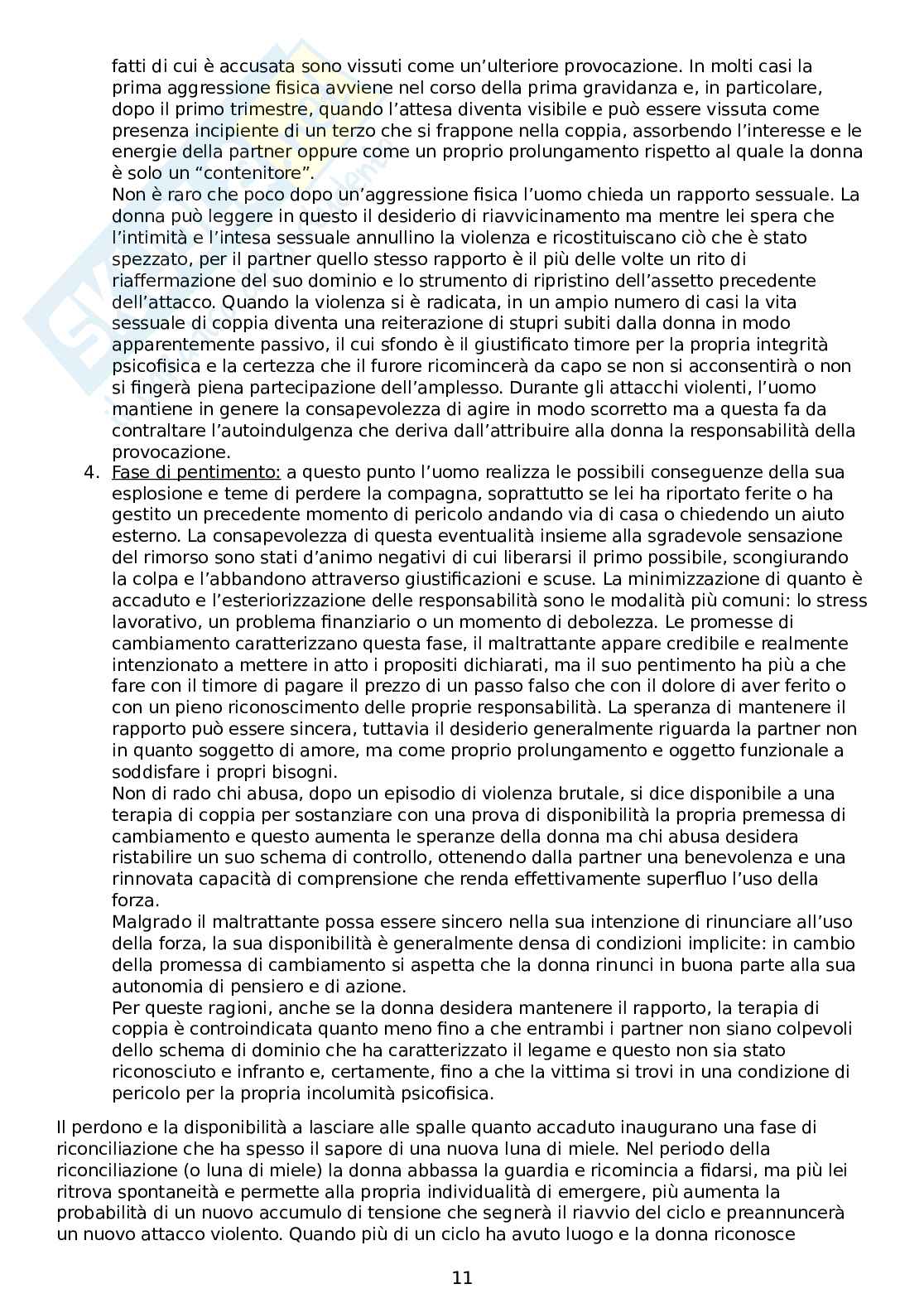 fatti di cui è accusata sono vissuti come un'ulteriore provocazione. In molti casi la prima aggressione fisica avviene nel corso della prima gravidanza e, in particolare, dopo il primo trimestre, quando l'attesa diventa visibile e può essere vissuta come presenza incipiente di un terzo che si frappone nella coppia, assorbendo l'interesse e le energie della partner oppure come un proprio prolungamento rispetto al quale la donna è solo un "contenitore".
Non è raro che poco dopo un'aggressione fisica l'uomo chieda un rapporto sessuale. La donna può leggere in questo il desiderio di riavvicinamento ma mentre lei spera che l'intimità e l'intesa sessuale annullino la violenza e ricostituiscano ciò che è stato spezzato, per il partner quello stesso rapporto è il più delle volte un rito di riaffermazione del suo dominio e lo strumento di ripristino dell'assetto precedente dell'attacco. Quando la violenza si è radicata, in un ampio numero di casi la vita sessuale di coppia diventa una reiterazione di stupri subiti dalla donna in modo apparentemente passivo, il cui sfondo è il giustificato timore per la propria integrità psicofisica e la certezza che il furore ricomincerà da capo se non si acconsentirà o non si fingerà piena partecipazione dell'amplesso. Durante gli attacchi violenti, l'uomo mantiene in genere la consapevolezza di agire in modo scorretto ma a questa fa da contraltare l'autoindulgenza che deriva dall'attribuire alla donna la responsabilità della provocazione.
4. Fase di pentimento: a questo punto l'uomo realizza le possibili conseguenze della sua esplosione e teme di perdere la compagna, soprattutto se lei ha riportato ferite o ha gestito un precedente momento di pericolo andando via di casa o chiedendo un aiuto esterno. La consapevolezza di questa eventualità insieme alla sgradevole sensazione del rimorso sono stati d'animo negativi di cui liberarsi il primo possibile, scongiurando la colpa e l'abbandono attraverso giustificazioni e scuse. La minimizzazione di quanto è accaduto e l'esteriorizzazione delle responsabilità sono le modalità più comuni: lo stress lavorativo, un problema finanziario o un momento di debolezza. Le promesse di cambiamento caratterizzano questa fase, il maltrattante appare credibile e realmente intenzionato a mettere in atto i propositi dichiarati, ma il suo pentimento ha più a che fare con il timore di pagare il prezzo di un passo falso che con il dolore di aver ferito o con un pieno riconoscimento delle proprie responsabilità. La speranza di mantenere il rapporto può essere sincera, tuttavia il desiderio generalmente riguarda la partner non in quanto soggetto di amore, ma come proprio prolungamento e oggetto funzionale a soddisfare i propri bisogni.
Non di rado chi abusa, dopo un episodio di violenza brutale, si dice disponibile a una terapia di coppia per sostanziare con una prova di disponibilità la propria premessa di cambiamento e questo aumenta le speranze della donna ma chi abusa desidera ristabilire un suo schema di controllo, ottenendo dalla partner una benevolenza e una rinnovata capacità di comprensione che renda effettivamente superfluo l'uso della forza.
Malgrado il maltrattante possa essere sincero nella sua intenzione di rinunciare all'uso della forza, la sua disponibilità è generalmente densa di condizioni implicite: in cambio della promessa di cambiamento si aspetta che la donna rinunci in buona parte alla sua autonomia di pensiero e di azione.
Per queste ragioni, anche se la donna desidera mantenere il rapporto, la terapia di coppia è controindicata quanto meno fino a che entrambi i partner non siano colpevoli dello schema di dominio che ha caratterizzato il legame e questo non sia stato riconosciuto e infranto e, certamente, fino a che la vittima si trovi in una condizione di pericolo per la propria incolumità psicofisica.

Il perdono e la disponibilità a lasciare alle spalle quanto accaduto inaugurano una fase di riconciliazione che ha spesso il sapore di una nuova luna di miele. Nel periodo della riconciliazione (o luna di miele) la donna abbassa la guardia e ricomincia a fidarsi, ma più lei ritrova spontaneità e permette alla propria individualità di emergere, più aumenta la probabilità di un nuovo accumulo di tensione che segnerà il riavvio del ciclo e preannuncerà un nuovo attacco violento. Quando più di un ciclo ha avuto luogo e la donna riconosce

11